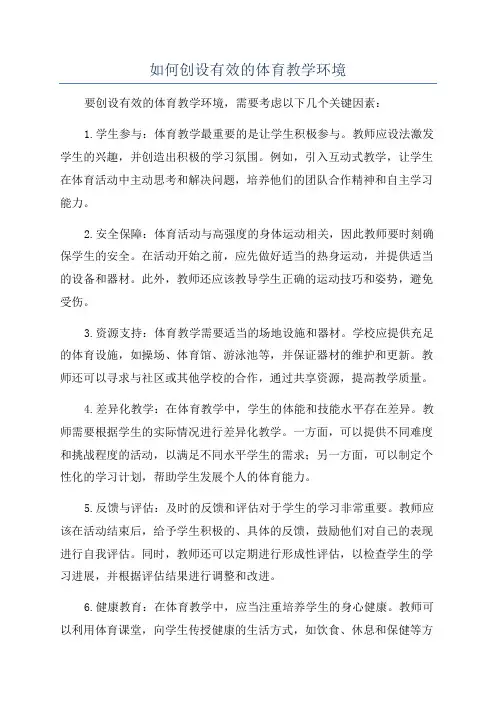 如何创设有效的体育教学环境

要创设有效的体育教学环境，需要考虑以下几个关键因素：

1.学生参与：体育教学最重要的是让学生积极参与。教师应设法激发学生的兴趣，并创造出积极的学习氛围。例如，引入互动式教学，让学生在体育活动中主动思考和解决问题，培养他们的团队合作精神和自主学习能力。

2.安全保障：体育活动与高强度的身体运动相关，因此教师要时刻确保学生的安全。在活动开始之前，应先做好适当的热身运动，并提供适当的设备和器材。此外，教师还应该教导学生正确的运动技巧和姿势，避免受伤。

3.资源支持：体育教学需要适当的场地设施和器材。学校应提供充足的体育设施，如操场、体育馆、游泳池等，并保证器材的维护和更新。教师还可以寻求与社区或其他学校的合作，通过共享资源，提高教学质量。

4.差异化教学：在体育教学中，学生的体能和技能水平存在差异。教师需要根据学生的实际情况进行差异化教学。一方面，可以提供不同难度和挑战程度的活动，以满足不同水平学生的需求；另一方面，可以制定个性化的学习计划，帮助学生发展个人的体育能力。

5.反馈与评估：及时的反馈和评估对于学生的学习非常重要。教师应该在活动结束后，给予学生积极的、具体的反馈，鼓励他们对自己的表现进行自我评估。同时，教师还可以定期进行形成性评估，以检查学生的学习进展，并根据评估结果进行调整和改进。

6.健康教育：在体育教学中，应当注重培养学生的身心健康。教师可以利用体育课堂，向学生传授健康的生活方式，如饮食、休息和保健等方